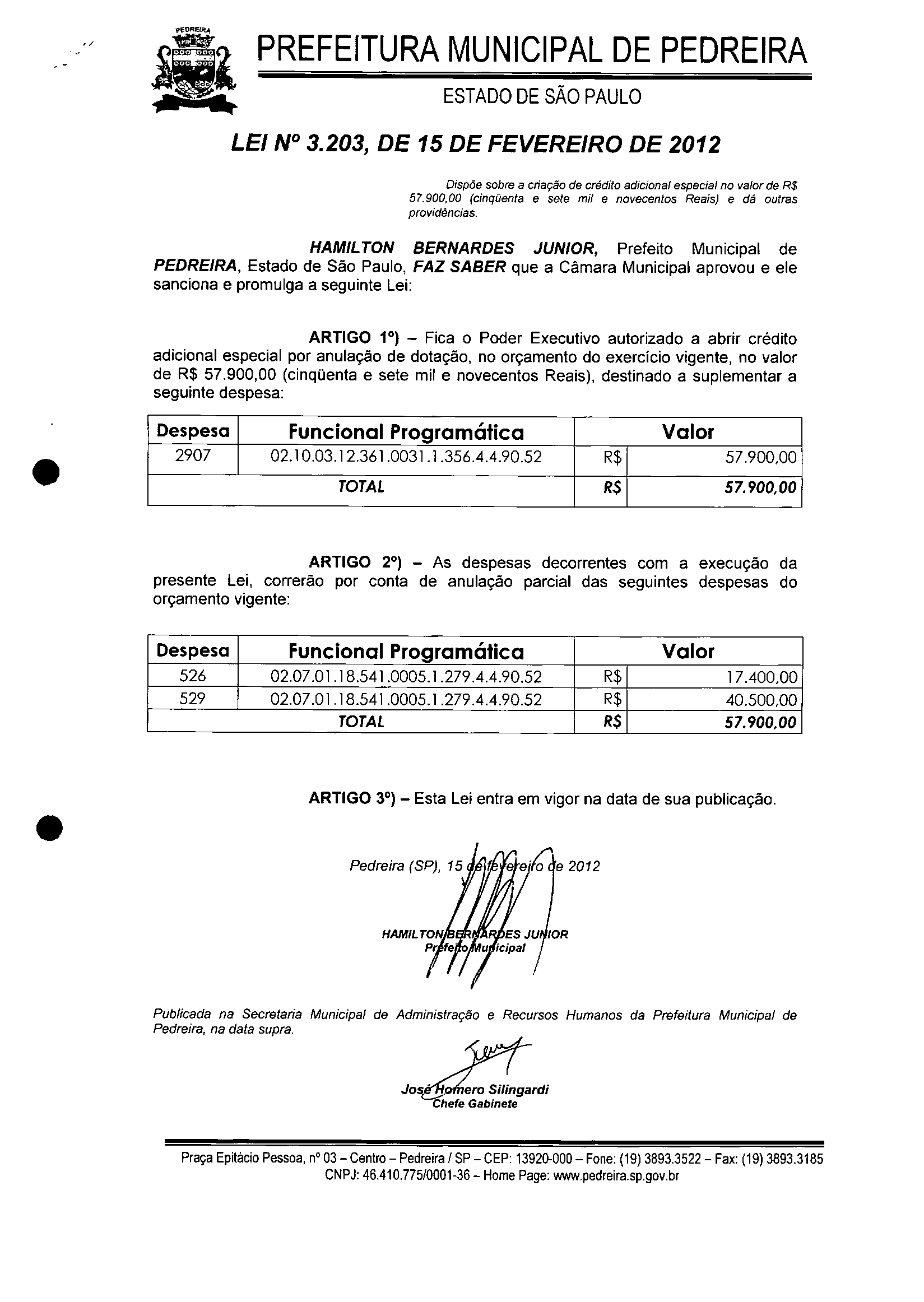 PEDREIRA

PREFEITURA MUNICIPAL DE PEDREIRA

ESTADO DE SÃO PAULO

LEI Nº 3.203, DE 15 DE FEVEREIRO DE 2012

Dispõe sobre a criação de crédito adicional especial no valor de R$ 57.900,00 (cinqüenta e sete mil e novecentos Reais) e dá outras providências.

HAMILTON BERNARDES JUNIOR, Prefeito Municipal de PEDREIRA, Estado de São Paulo, FAZ SABER que a Câmara Municipal aprovou e ele sanciona e promulga a seguinte Lei:

ARTIGO 1º) – Fica o Poder Executivo autorizado a abrir crédito adicional especial por anulação de dotação, no orçamento do exercício vigente, no valor de R$ 57.900,00 (cinqüenta e sete mil e novecentos Reais), destinado a suplementar a seguinte despesa:

| Despesa | Funcional Programática | Valor | |
|---|---|---|---|
| 2907 | 02.10.03.12.361.0031.1.356.4.4.90.52 | R$ | 57.900,00 |
| TOTAL | | R$ | 57.900,00 |

ARTIGO 2º) – As despesas decorrentes com a execução da presente Lei, correrão por conta de anulação parcial das seguintes despesas do orçamento vigente:

| Despesa | Funcional Programática | Valor | |
|---|---|---|---|
| 526 | 02.07.01.18.541.0005.1.279.4.4.90.52 | R$ | 17.400,00 |
| 529 | 02.07.01.18.541.0005.1.279.4.4.90.52 | R$ | 40.500,00 |
| TOTAL | | R$ | 57.900,00 |

ARTIGO 3º) – Esta Lei entra em vigor na data de sua publicação.

Pedreira (SP), 15 de fevereiro de 2012

HAMILTON BERNARDES JUNIOR
Prefeito Municipal

Publicada na Secretaria Municipal de Administração e Recursos Humanos da Prefeitura Municipal de Pedreira, na data supra.

José Homero Silingardi
Chefe Gabinete

Praça Epitácio Pessoa, nº 03 – Centro – Pedreira / SP – CEP: 13920-000 – Fone: (19) 3893.3522 – Fax: (19) 3893.3185
CNPJ: 46.410.775/0001-36 – Home Page: www.pedreira.sp.gov.br